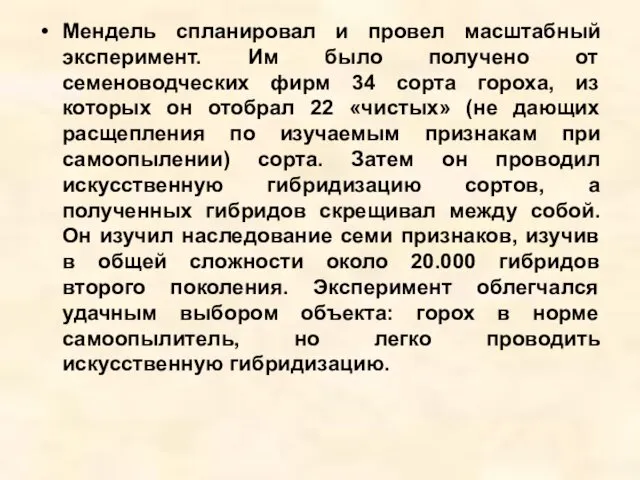 • Мендель спланировал и провел масштабный эксперимент. Им было получено от семеноводческих фирм 34 сорта гороха, из которых он отобрал 22 «чистых» (не дающих расщепления по изучаемым признакам при самоопылении) сорта. Затем он проводил искусственную гибридизацию сортов, а полученных гибридов скрещивал между собой. Он изучил наследование семи признаков, изучив в общей сложности около 20.000 гибридов второго поколения. Эксперимент облегчался удачным выбором объекта: горох в норме самоопылитель, но легко проводить искусственную гибридизацию.